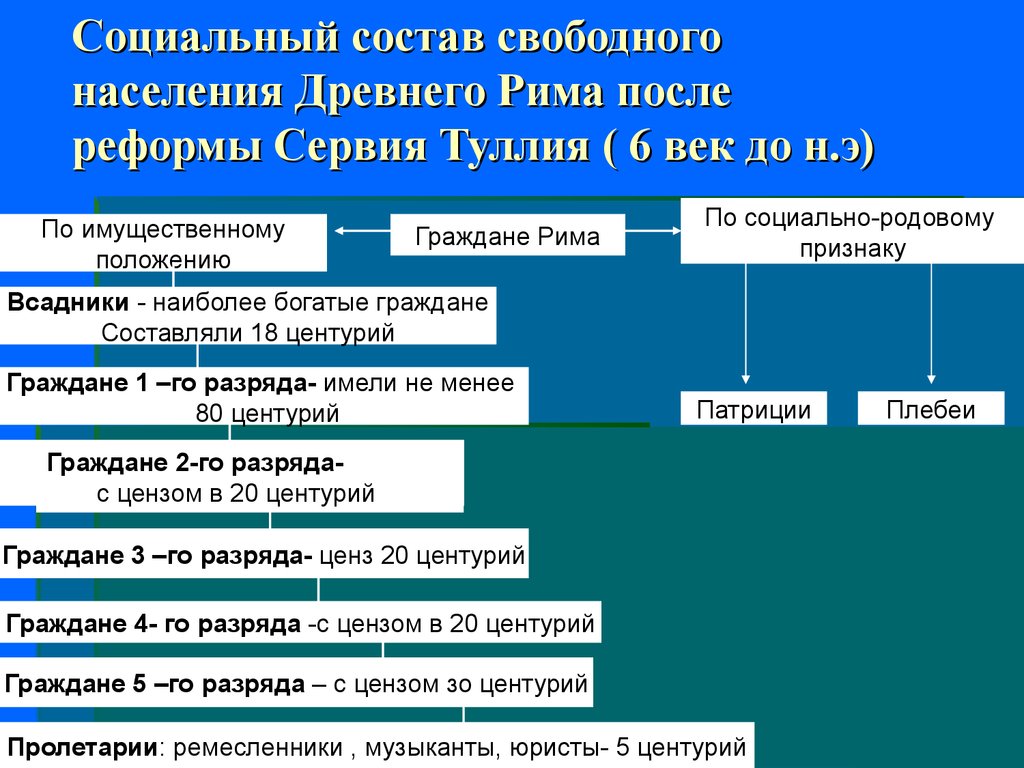 Социальный состав свободного населения Древнего Рима после реформы Сервия Туллия ( 6 век до н.э)

По имущественному положению

Граждане Рима

По социально-родовому признаку

Всадники - наиболее богатые граждане Составляли 18 центурий

Граждане 1 –го разряда- имели не менее 80 центурий

Патриции

Плебеи

Граждане 2-го разряда- с цензом в 20 центурий

Граждане 3 –го разряда- ценз 20 центурий

Граждане 4- го разряда -с цензом в 20 центурий

Граждане 5 –го разряда – с цензом зо центурий

Пролетарии: ремесленники , музыканты, юристы- 5 центурий